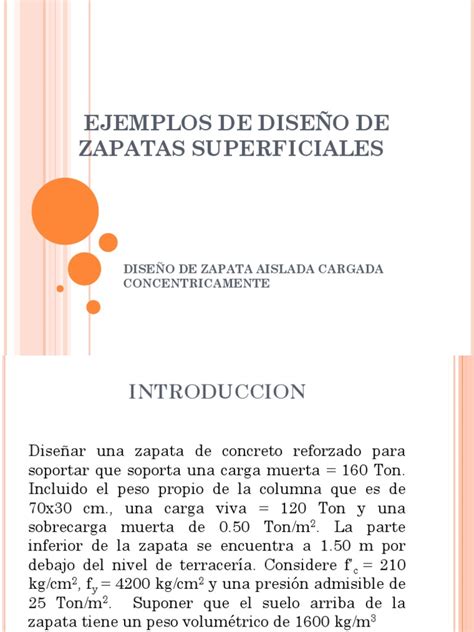 EJEMPLOS DE DISEÑO DE ZAPATAS SUPERFICIALES

DISEÑO DE ZAPATA AISLADA CARGADA CONCENTRICAMENTE

INTRODUCCION

Diseñar una zapata de concreto reforzado para soportar que soporta una carga muerta = 160 Ton. Incluido el peso propio de la columna que es de 70x30 cm., una carga viva = 120 Ton y una sobrecarga muerta de 0.50 Ton/m$^2$. La parte inferior de la zapata se encuentra a 1.50 m por debajo del nivel de terracería. Considere f'$_c$ = 210 kg/cm$^2$, f$_y$ = 4200 kg/cm$^2$ y una presión admisible de 25 Ton/m$^2$. Suponer que el suelo arriba de la zapata tiene un peso volumétrico de 1600 kg/m$^3$